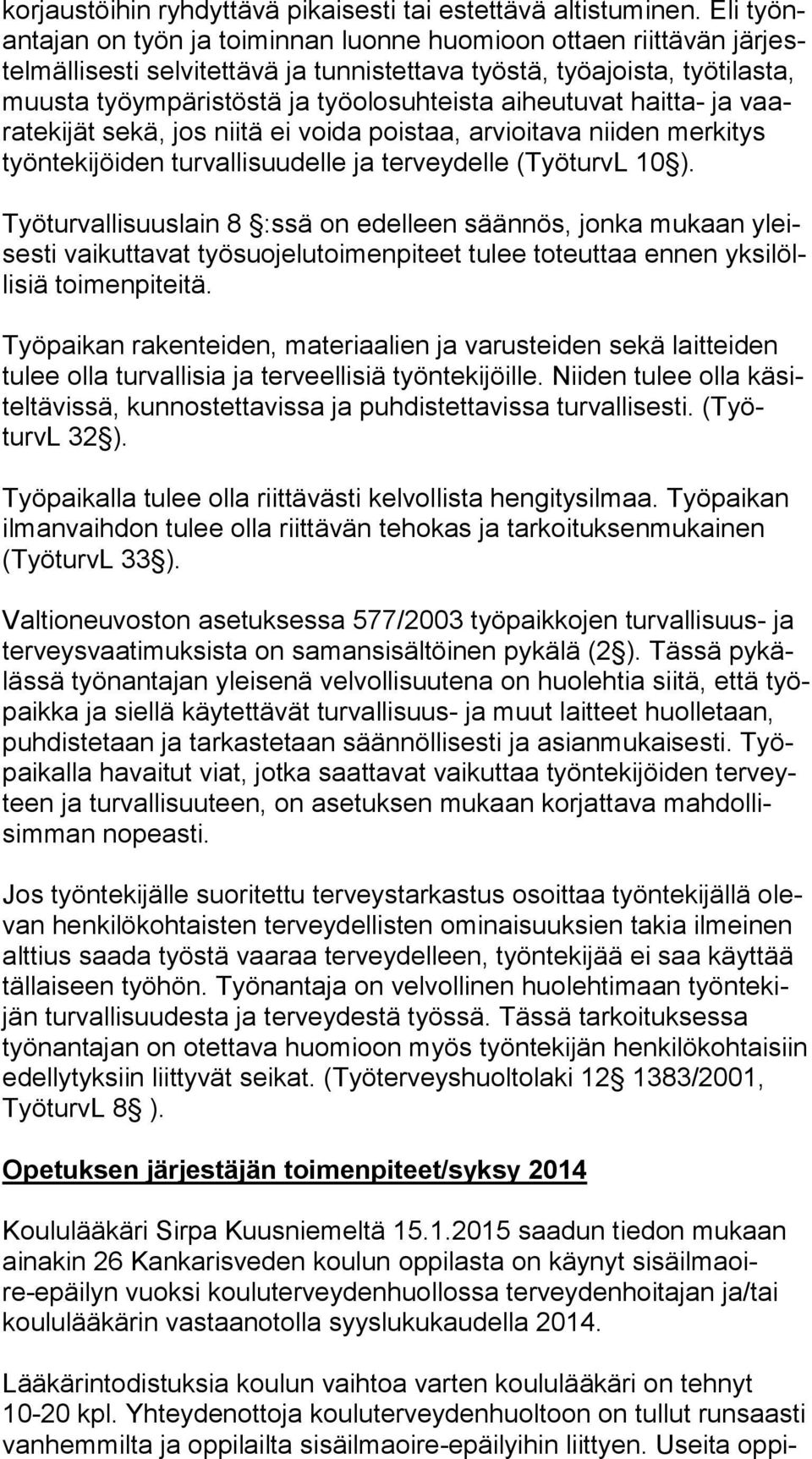 korjaustöihin ryhdyttävä pikaisesti tai estettävä altistuminen. Eli työnantajan on työn ja toiminnan luonne huomioon ottaen riittävän järjestelmällisesti selvitettävä ja tunnistettava työstä, työajoista, työtilasta, muusta työympäristöstä ja työolosuhteista aiheutuvat haitta- ja vaaratekijät sekä, jos niitä ei voida poistaa, arvioitava niiden merkitys työntekijöiden turvallisuudelle ja terveydelle (TyöturvL 10 ).

Työturvallisuuslain 8 :ssä on edelleen säännös, jonka mukaan yleisesti vaikuttavat työsuojelutoimenpiteet tulee toteuttaa ennen yksilöllisiä toimenpiteitä.

Työpaikan rakenteiden, materiaalien ja varusteiden sekä laitteiden tulee olla turvallisia ja terveellisiä työntekijöille. Niiden tulee olla käsiteltävissä, kunnostettavissa ja puhdistettavissa turvallisesti. (TyöturvL 32 ).

Työpaikalla tulee olla riittävästi kelvollista hengitysilmaa. Työpaikan ilmanvaihdon tulee olla riittävän tehokas ja tarkoituksenmukainen (TyöturvL 33 ).

Valtioneuvoston asetuksessa 577/2003 työpaikkojen turvallisuus- ja terveysvaatimuksista on samansisältöinen pykälä (2 ). Tässä pykälässä työnantajan yleisenä velvollisuutena on huolehtia siitä, että työpaikka ja siellä käytettävät turvallisuus- ja muut laitteet huolletaan, puhdistetaan ja tarkastetaan säännöllisesti ja asianmukaisesti. Työpaikalla havaitut viat, jotka saattavat vaikuttaa työntekijöiden terveyteen ja turvallisuuteen, on asetuksen mukaan korjattava mahdollisimman nopeasti.

Jos työntekijälle suoritettu terveystarkastus osoittaa työntekijällä olevan henkilökohtaisten terveydellisten ominaisuuksien takia ilmeinen alttius saada työstä vaaraa terveydelleen, työntekijää ei saa käyttää tällaiseen työhön. Työnantaja on velvollinen huolehtimaan työntekijän turvallisuudesta ja terveydestä työssä. Tässä tarkoituksessa työnantajan on otettava huomioon myös työntekijän henkilökohtaisiin edellytyksiin liittyvät seikat. (Työterveyshuoltolaki 12 1383/2001, TyöturvL 8 ).

Opetuksen järjestäjän toimenpiteet/syksy 2014

Koululääkäri Sirpa Kuusniemeltä 15.1.2015 saadun tiedon mukaan ainakin 26 Kankarisveden koulun oppilasta on käynyt sisäilmaoire-epäilyn vuoksi kouluterveydenhuollossa terveydenhoitajan ja/tai koululääkärin vastaanotolla syyslukukaudella 2014.

Lääkärintodistuksia koulun vaihtoa varten koululääkäri on tehnyt 10-20 kpl. Yhteydenottoja kouluterveydenhuoltoon on tullut runsaasti vanhemmilta ja oppilailta sisäilmaoire-epäilyihin liittyen. Useita oppi-